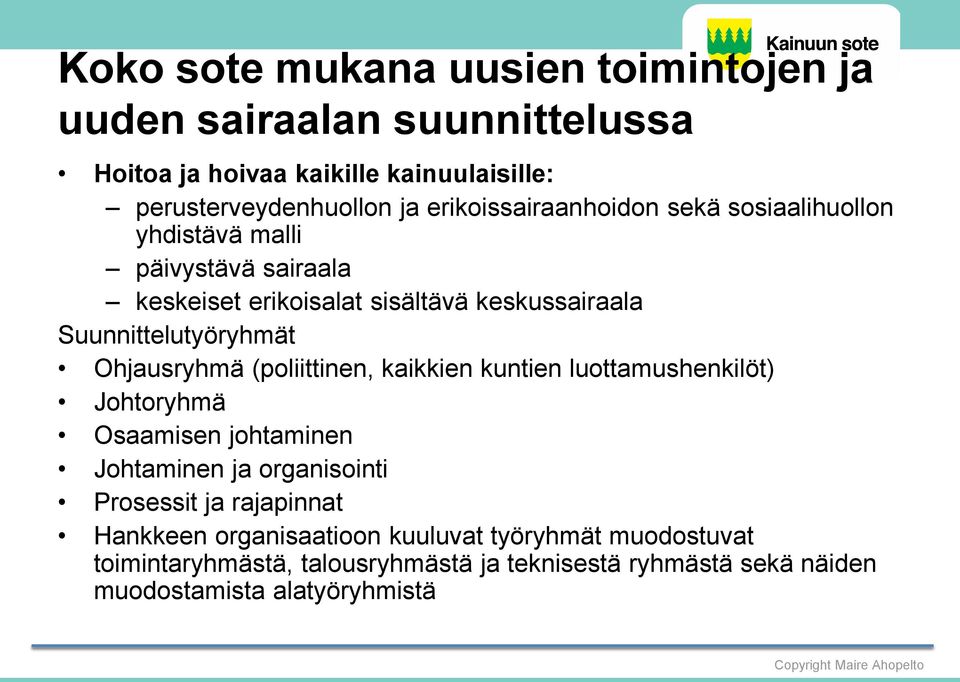 Kainuun sote

Koko sote mukana uusien toimintojen ja uuden sairaalan suunnittelussa

• Hoitoa ja hoivaa kaikille kainuulaisille:
– perusterveydenhuollon ja erikoissairaanhoidon sekä sosiaalihuollon yhdistävä malli
– päivystävä sairaala
– keskeiset erikoisalat sisältävä keskussairaala

Suunnittelutyöryhmät
• Ohjausryhmä (poliittinen, kaikkien kuntien luottamushenkilöt)
• Johtoryhmä
• Osaamisen johtaminen
• Johtaminen ja organisointi
• Prosessit ja rajapinnat
• Hankkeen organisaatioon kuuluvat työryhmät muodostuvat toimintaryhmästä, talousryhmästä ja teknisestä ryhmästä sekä näiden muodostamista alatyöryhmistä

Copyright Maire Ahopelto